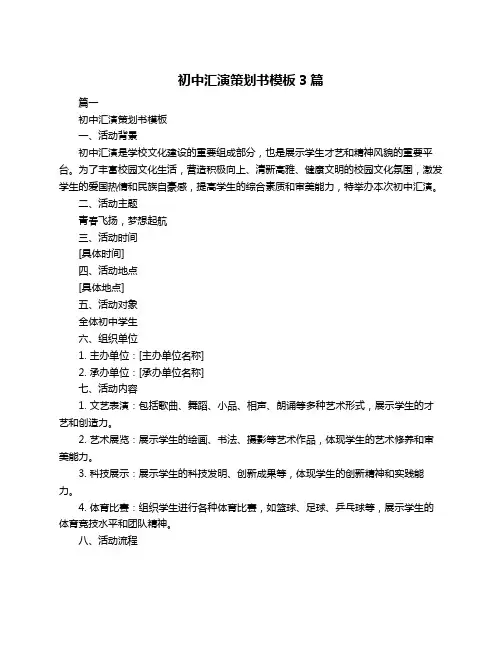 初中汇演策划书模板 3 篇

篇一

初中汇演策划书模板

一、活动背景

初中汇演是学校文化建设的重要组成部分，也是展示学生才艺和精神风貌的重要平台。为了丰富校园文化生活，营造积极向上、清新高雅、健康文明的校园文化氛围，激发学生的爱国热情和民族自豪感，提高学生的综合素质和审美能力，特举办本次初中汇演。

二、活动主题

青春飞扬，梦想起航

三、活动时间

[具体时间]

四、活动地点

[具体地点]

五、活动对象

全体初中学生

六、组织单位

1. 主办单位：[主办单位名称]

2. 承办单位：[承办单位名称]

七、活动内容

1. 文艺表演：包括歌曲、舞蹈、小品、相声、朗诵等多种艺术形式，展示学生的才艺和创造力。

2. 艺术展览：展示学生的绘画、书法、摄影等艺术作品，体现学生的艺术修养和审美能力。

3. 科技展示：展示学生的科技发明、创新成果等，体现学生的创新精神和实践能力。

4. 体育比赛：组织学生进行各种体育比赛，如篮球、足球、乒乓球等，展示学生的体育竞技水平和团队精神。

八、活动流程